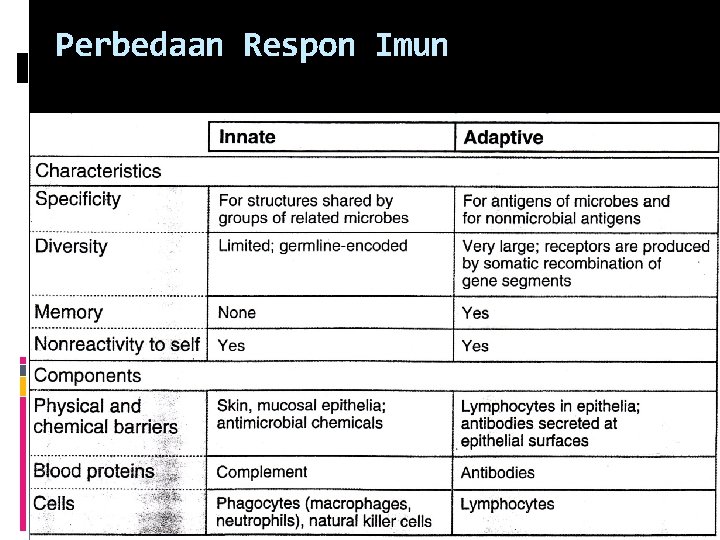 Perbedaan Respon Imun

| | Innate | Adaptive |
|---|---|---|
| Characteristics | | |
| Specificity | For structures shared by groups of related microbes | For antigens of microbes and for nonmicrobial antigens |
| Diversity | Limited; germline-encoded | Very large; receptors are produced by somatic recombination of gene segments |
| Memory | None | Yes |
| Nonreactivity to self | Yes | Yes |
| Components | | |
| Physical and chemical barriers | Skin, mucosal epithelia; antimicrobial chemicals | Lymphocytes in epithelia; antibodies secreted at epithelial surfaces |
| Blood proteins | Complement | Antibodies |
| Cells | Phagocytes (macrophages, neutrophils), natural killer cells | Lymphocytes |